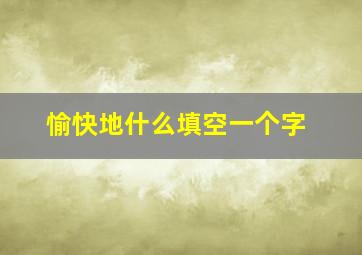 愉快地什么填空一个字